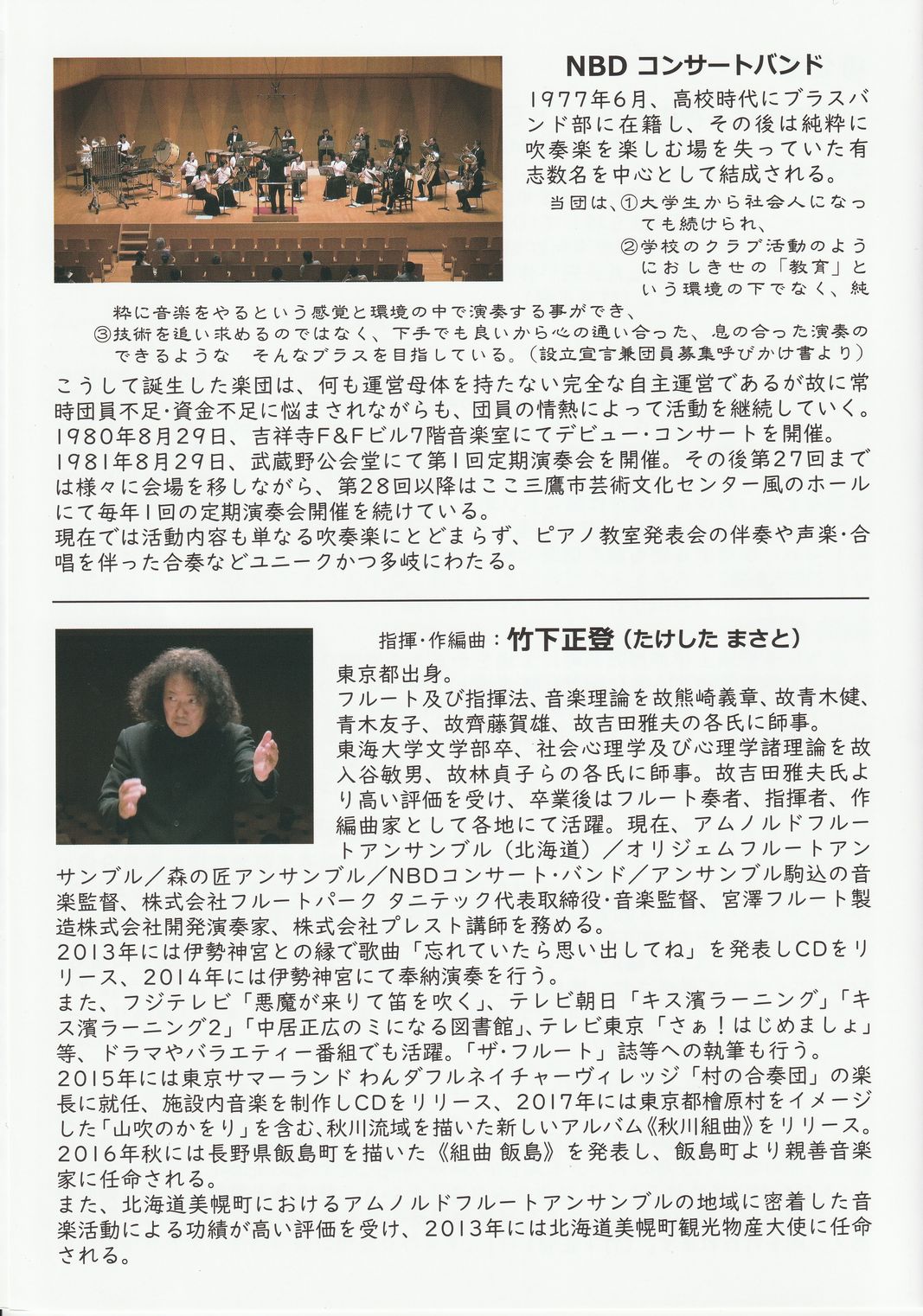 NBD コンサートバンド

1977年6月、高校時代にブラスバンド部に在籍し、その後は純粋に吹奏楽を楽しむ場を失っていた有志数名を中心として結成される。

当団は、①大学生から社会人になっても続けられ、
②学校のクラブ活動のようにおしきせの「教育」という環境の下でなく、純粋に音楽をやるという感覚と環境の中で演奏する事ができ、
③技術を追い求めるのではなく、下手でも良いから心の通い合った、息の合った演奏のできるような　そんなブラスを目指している。（設立宣言兼団員募集呼びかけ書より）

こうして誕生した楽団は、何も運営母体を持たない完全な自主運営であるが故に常時団員不足・資金不足に悩まされながらも、団員の情熱によって活動を継続していく。
1980年8月29日、吉祥寺F&Fビル7階音楽室にてデビュー・コンサートを開催。
1981年8月29日、武蔵野公会堂にて第1回定期演奏会を開催。その後第27回までは様々に会場を移しながら、第28回以降はここ三鷹市芸術文化センター風のホールにて毎年1回の定期演奏会開催を続けている。
現在では活動内容も単なる吹奏楽にとどまらず、ピアノ教室発表会の伴奏や声楽・合唱を伴った合奏などユニークかつ多岐にわたる。

指揮・作編曲：竹下正登（たけした まさと）

東京都出身。
フルート及び指揮法、音楽理論を故熊崎義章、故青木健、青木友子、故齊藤賀雄、故吉田雅夫の各氏に師事。
東海大学文学部卒、社会心理学及び心理学諸理論を故入谷敏男、故林貞子らの各氏に師事。故吉田雅夫氏より高い評価を受け、卒業後はフルート奏者、指揮者、作編曲家として各地にて活躍。現在、アムノルドフルートアンサンブル（北海道）／オリジェムフルートアンサンブル／森の匠アンサンブル／NBDコンサート・バンド／アンサンブル駒込の音楽監督、株式会社フルートパーク タニテック代表取締役・音楽監督、宮澤フルート製造株式会社開発演奏家、株式会社プレスト講師を務める。
2013年には伊勢神宮との縁で歌曲「忘れていたら思い出してね」を発表しCDをリリース、2014年には伊勢神宮にて奉納演奏を行う。
また、フジテレビ「悪魔が来りて笛を吹く」、テレビ朝日「キス濱ラーニング」「キス濱ラーニング2」「中居正広のミになる図書館」、テレビ東京「さぁ！はじめましょ」等、ドラマやバラエティー番組でも活躍。「ザ・フルート」誌等への執筆も行う。
2015年には東京サマーランド わんダフルネイチャーヴィレッジ「村の合奏団」の楽長に就任、施設内音楽を制作しCDをリリース、2017年には東京都檜原村をイメージした「山吹のかをり」を含む、秋川流域を描いた新しいアルバム《秋川組曲》をリリース。
2016年秋には長野県飯島町を描いた《組曲 飯島》を発表し、飯島町より親善音楽家に任命される。
また、北海道美幌町におけるアムノルドフルートアンサンブルの地域に密着した音楽活動による功績が高い評価を受け、2013年には北海道美幌町観光物産大使に任命される。